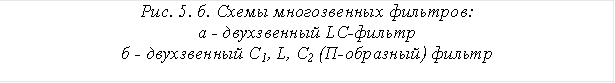 Рис. 5. 6. Схемы многозвенных фильтров:
а - двухзвенный LC-фильтр
б - двухзвенный $C_1$, L, $C_2$ (П-образный) фильтр